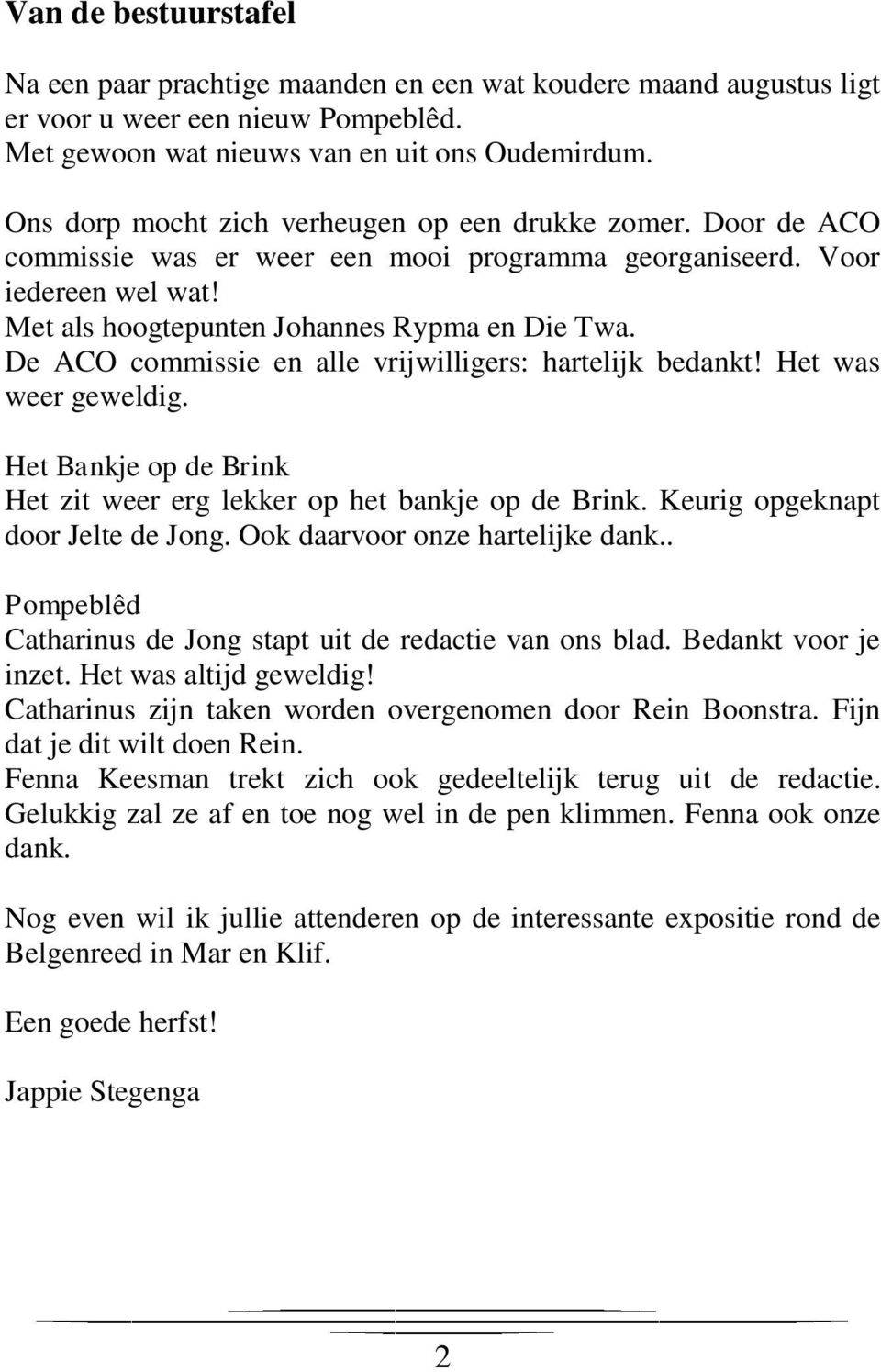 Van de bestuurstafel

Na een paar prachtige maanden en een wat koudere maand augustus ligt er voor u weer een nieuw Pompeblêd.
Met gewoon wat nieuws van en uit ons Oudemirdum.

Ons dorp mocht zich verheugen op een drukke zomer. Door de ACO commissie was er weer een mooi programma georganiseerd. Voor iedereen wel wat!
Met als hoogtepunten Johannes Rypma en Die Twa.
De ACO commissie en alle vrijwilligers: hartelijk bedankt! Het was weer geweldig.

Het Bankje op de Brink
Het zit weer erg lekker op het bankje op de Brink. Keurig opgeknapt door Jelte de Jong. Ook daarvoor onze hartelijke dank..

Pompeblêd
Catharinus de Jong stapt uit de redactie van ons blad. Bedankt voor je inzet. Het was altijd geweldig!
Catharinus zijn taken worden overgenomen door Rein Boonstra. Fijn dat je dit wilt doen Rein.
Fenna Keesman trekt zich ook gedeeltelijk terug uit de redactie. Gelukkig zal ze af en toe nog wel in de pen klimmen. Fenna ook onze dank.

Nog even wil ik jullie attenderen op de interessante expositie rond de Belgenreed in Mar en Klif.

Een goede herfst!

Jappie Stegenga

2